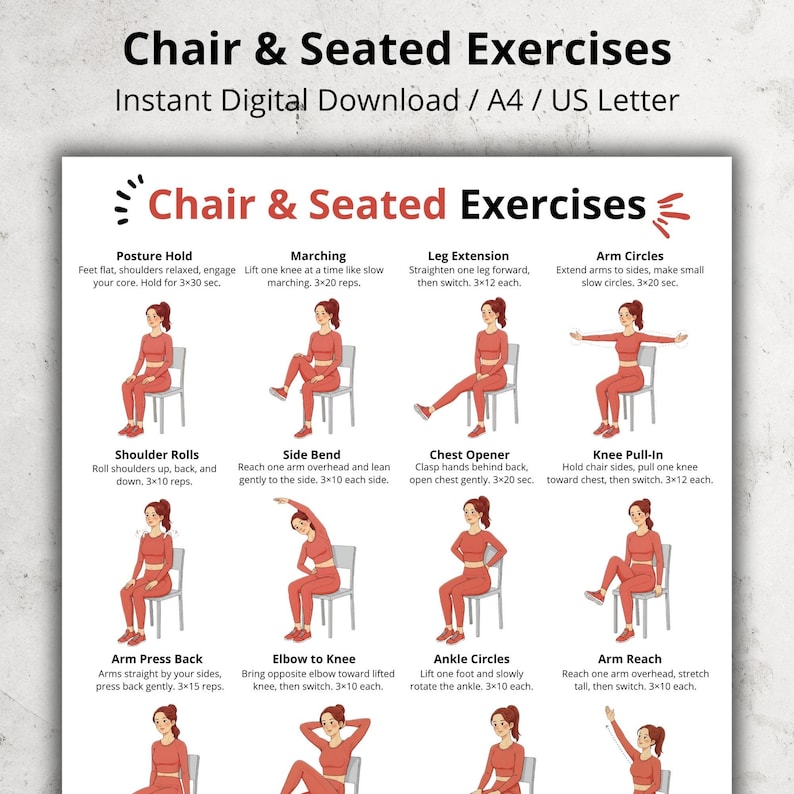 Chair & Seated Exercises
Instant Digital Download / A4 / US Letter

Chair & Seated Exercises

Posture Hold
Feet flat, shoulders relaxed, engage your core. Hold for 3×30 sec.

Marching
Lift one knee at a time like slow marching. 3×20 reps.

Leg Extension
Straighten one leg forward, then switch. 3×12 each.

Arm Circles
Extend arms to sides, make small slow circles. 3×20 sec.

Shoulder Rolls
Roll shoulders up, back, and down. 3×10 reps.

Side Bend
Reach one arm overhead and lean gently to the side. 3×10 each side.

Chest Opener
Clasp hands behind back, open chest gently. 3×20 sec.

Knee Pull-In
Hold chair sides, pull one knee toward chest, then switch. 3×12 each.

Arm Press Back
Arms straight by your sides, press back gently. 3×15 reps.

Elbow to Knee
Bring opposite elbow toward lifted knee, then switch. 3×10 each.

Ankle Circles
Lift one foot and slowly rotate the ankle. 3×10 each.

Arm Reach
Reach one arm overhead, stretch tall, then switch. 3×10 each.